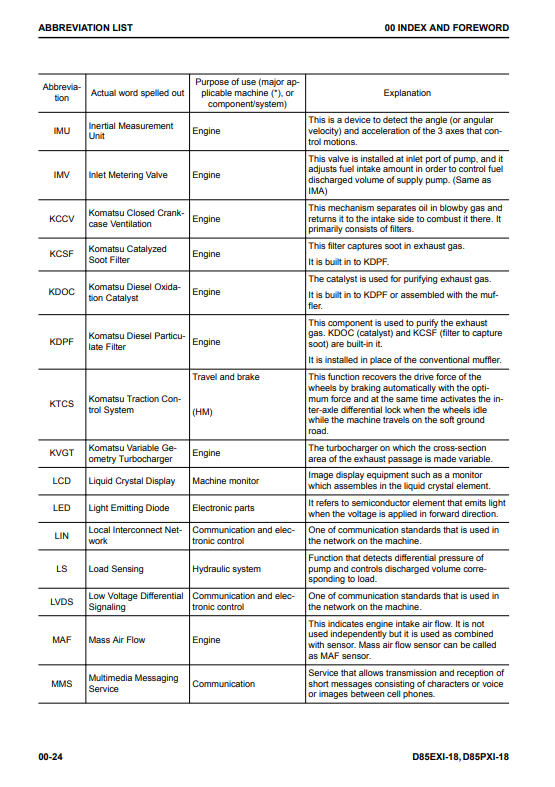 ABBREVIATION LIST

00 INDEX AND FOREWORD

| Abbreviation | Actual word spelled out | Purpose of use (major applicable machine (*), or component/system) | Explanation |
|---|---|---|---|
| IMU | Inertial Measurement Unit | Engine | This is a device to detect the angle (or angular velocity) and acceleration of the 3 axes that control motions. |
| IMV | Inlet Metering Valve | Engine | This valve is installed at inlet port of pump, and it adjusts fuel intake amount in order to control fuel discharged volume of supply pump. (Same as IMA) |
| KCCV | Komatsu Closed Crankcase Ventilation | Engine | This mechanism separates oil in blowby gas and returns it to the intake side to combust it there. It primarily consists of filters. |
| KCSF | Komatsu Catalyzed Soot Filter | Engine | This filter captures soot in exhaust gas. It is built in to KDPF. |
| KDOC | Komatsu Diesel Oxidation Catalyst | Engine | The catalyst is used for purifying exhaust gas. It is built in to KDPF or assembled with the muffler. |
| KDPF | Komatsu Diesel Particulate Filter | Engine | This component is used to purify the exhaust gas. KDOC (catalyst) and KCSF (filter to capture soot) are built-in it. It is installed in place of the conventional muffler. |
| KTCS | Komatsu Traction Control System | Travel and brake (HM) | This function recovers the drive force of the wheels by braking automatically with the optimum force and at the same time activates the inter-axle differential lock when the wheels idle while the machine travels on the soft ground road. |
| KVGT | Komatsu Variable Geometry Turbocharger | Engine | The turbocharger on which the cross-section area of the exhaust passage is made variable. |
| LCD | Liquid Crystal Display | Machine monitor | Image display equipment such as a monitor which assembles in the liquid crystal element. |
| LED | Light Emitting Diode | Electronic parts | It refers to semiconductor element that emits light when the voltage is applied in forward direction. |
| LIN | Local Interconnect Network | Communication and electronic control | One of communication standards that is used in the network on the machine. |
| LS | Load Sensing | Hydraulic system | Function that detects differential pressure of pump and controls discharged volume corresponding to load. |
| LVDS | Low Voltage Differential Signaling | Communication and electronic control | One of communication standards that is used in the network on the machine. |
| MAF | Mass Air Flow | Engine | This indicates engine intake air flow. It is not used independently but it is used as combined with sensor. Mass air flow sensor can be called as MAF sensor. |
| MMS | Multimedia Messaging Service | Communication | Service that allows transmission and reception of short messages consisting of characters or voice or images between cell phones. |

00-24

D85EXI-18, D85PXI-18